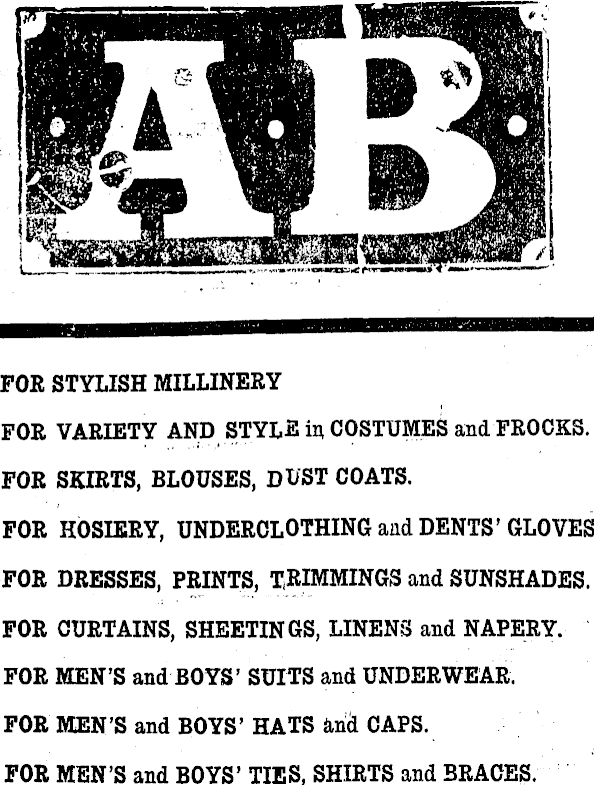 AB

FOR STYLISH MILLINERY

FOR VARIETY AND STYLE in COSTUMES and FROCKS.

FOR SKIRTS, BLOUSES, DUST COATS.

FOR HOSIERY, UNDERCLOTHING and DENTS' GLOVES

FOR DRESSES, PRINTS, TRIMMINGS and SUNSHADES.

FOR CURTAINS, SHEETINGS, LINENS and NAPERY.

FOR MEN'S and BOYS' SUITS and UNDERWEAR.

FOR MEN'S and BOYS' HATS and CAPS.

FOR MEN'S and BOYS' TIES, SHIRTS and BRACES.